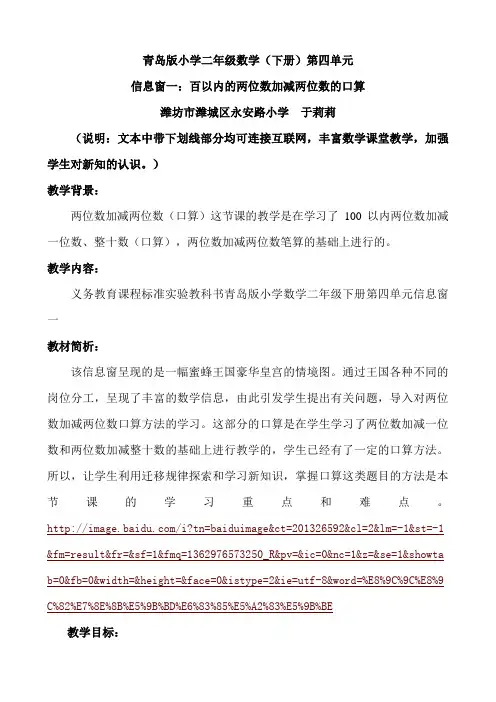 青岛版小学二年级数学（下册）第四单元

信息窗一：百以内的两位数加减两位数的口算

潍坊市潍城区永安路小学　于莉莉

（说明：文本中带下划线部分均可连接互联网，丰富数学课堂教学，加强学生对新知的认识。）

教学背景：

两位数加减两位数（口算）这节课的教学是在学习了 100 以内两位数加减一位数、整十数（口算），两位数加减两位数笔算的基础上进行的。

教学内容：

义务教育课程标准实验教科书青岛版小学数学二年级下册第四单元信息窗一

教材简析：

该信息窗呈现的是一幅蜜蜂王国豪华皇宫的情境图。通过王国各种不同的岗位分工，呈现了丰富的数学信息，由此引发学生提出有关问题，导入对两位数加减两位数口算方法的学习。这部分的口算是在学生学习了两位数加减一位数和两位数加减整十数的基础上进行教学的，学生已经有了一定的口算方法。所以，让学生利用迁移规律探索和学习新知识，掌握口算这类题目的方法是本节课的学习重点和难点。http://image.baidu.com/i?tn=baiduimage&ct=201326592&cl=2&lm=-1&st=-1&fm=result&fr=&sf=1&fmq=1362976573250_R&pv=&ic=0&nc=1&z=&se=1&showtab=0&fb=0&width=&height=&face=0&istype=2&ie=utf-8&word=%E8%9C%9C%E8%9C%82%E7%8E%8B%E5%9B%BD%E6%83%85%E5%A2%83%E5%9B%BE

教学目标：